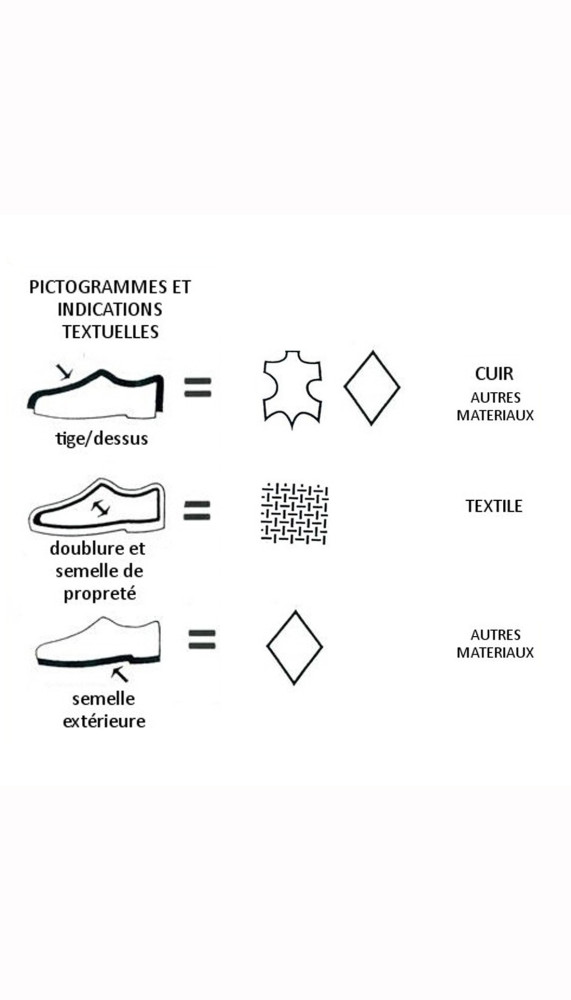 PICTOGRAMMES ET INDICATIONS TEXTUELLES

tige/dessus =

CUIR
AUTRES MATERIAUX

doublure et semelle de propreté =

TEXTILE

semelle extérieure =

AUTRES MATERIAUX